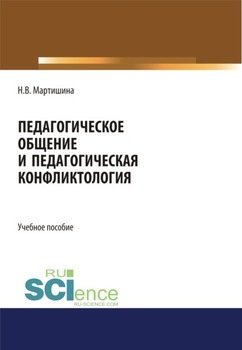 Н.В. Мартишина

ПЕДАГОГИЧЕСКОЕ ОБЩЕНИЕ И ПЕДАГОГИЧЕСКАЯ КОНФЛИКТОЛОГИЯ

Учебное пособие

RU SCIence
RU-SCIENCE.COM